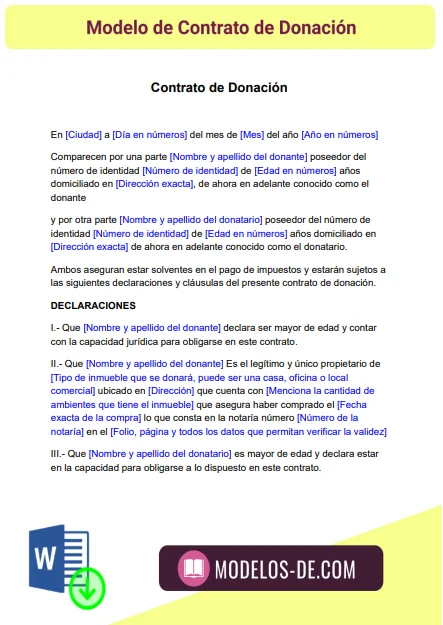 Modelo de Contrato de Donación

Contrato de Donación

En [Ciudad] a [Día en números] del mes de [Mes] del año [Año en números]

Comparecen por una parte [Nombre y apellido del donante] poseedor del número de identidad [Número de identidad] de [Edad en números] años domiciliado en [Dirección exacta], de ahora en adelante conocido como el donante

y por otra parte [Nombre y apellido del donatario] poseedor del número de identidad [Número de identidad] de [Edad en números] años domiciliado en [Dirección exacta] de ahora en adelante conocido como el donatario.

Ambos aseguran estar solventes en el pago de impuestos y estarán sujetos a las siguientes declaraciones y cláusulas del presente contrato de donación.

DECLARACIONES

I.- Que [Nombre y apellido del donante] declara ser mayor de edad y contar con la capacidad jurídica para obligarse en este contrato.

II.- Que [Nombre y apellido del donante] Es el legítimo y único propietario de [Tipo de inmueble que se donará, puede ser una casa, oficina o local comercial] ubicado en [Dirección] que cuenta con [Menciona la cantidad de ambientes que tiene el inmueble] que asegura haber comprado el [Fecha exacta de la compra] lo que consta en la notaría número [Número de la notaría] en el [Folio, página y todos los datos que permitan verificar la validez]

III.- Que [Nombre y apellido del donatario] es mayor de edad y declara estar en la capacidad para obligarse a lo dispuesto en este contrato.

W

MODELOS-DE.COM